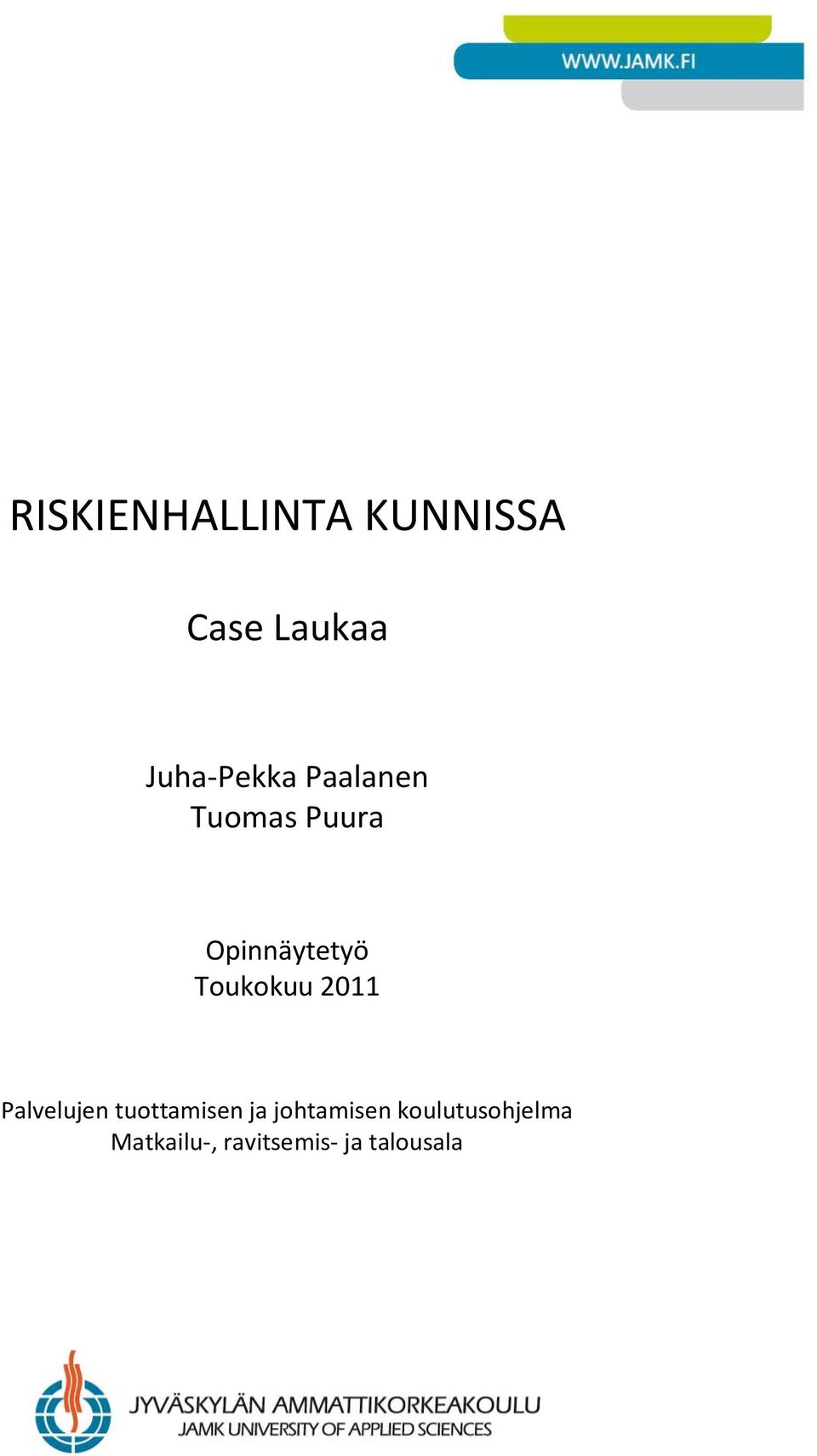 WWW.JAMK.FI

RISKIENHALLINTA KUNNISSA

Case Laukaa

Juha-Pekka Paalanen
Tuomas Puura

Opinnäytetyö
Toukokuu 2011

Palvelujen tuottamisen ja johtamisen koulutusohjelma
Matkailu-, ravitsemis- ja talousala

JYVÄSKYLÄN AMMATTIKORKEAKOULU
JAMK UNIVERSITY OF APPLIED SCIENCES